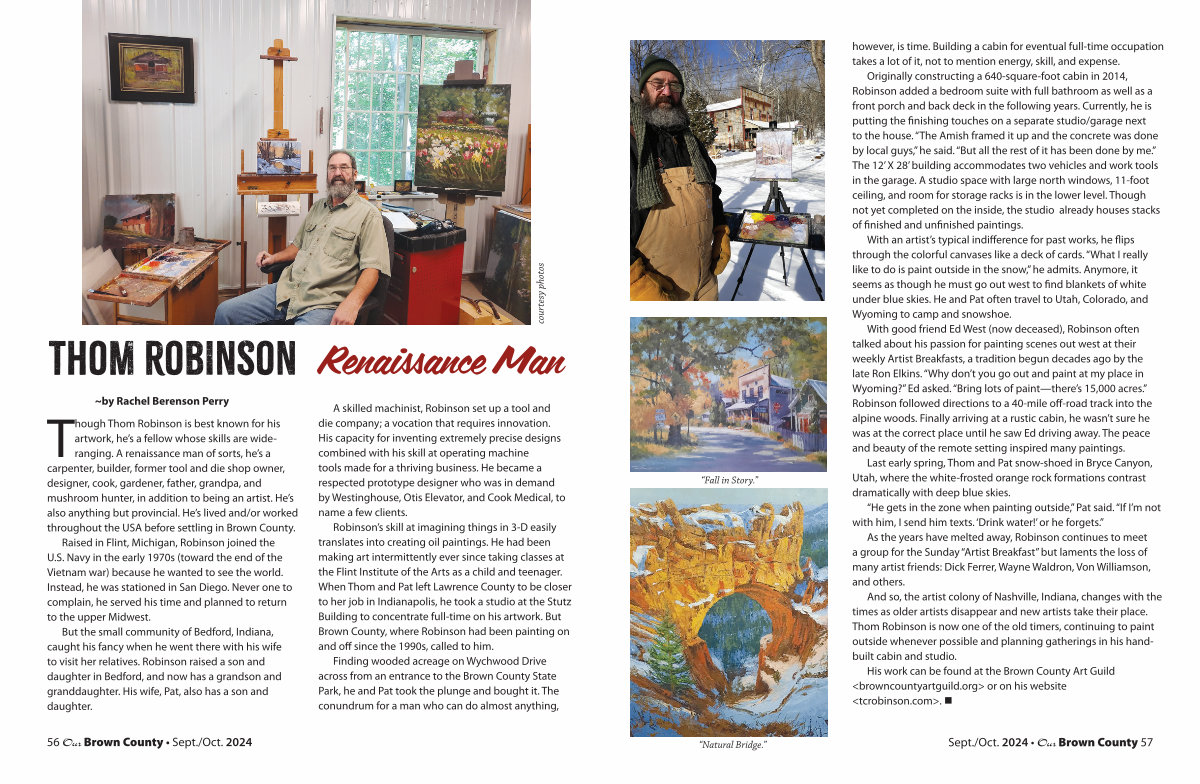 courtesy photos

THOM ROBINSON Renaissance Man

~by Rachel Berenson Perry

Though Thom Robinson is best known for his artwork, he's a fellow whose skills are wide-ranging. A renaissance man of sorts, he's a carpenter, builder, former tool and die shop owner, designer, cook, gardener, father, grandpa, and mushroom hunter, in addition to being an artist. He's also anything but provincial. He's lived and/or worked throughout the USA before settling in Brown County.

Raised in Flint, Michigan, Robinson joined the U.S. Navy in the early 1970s (toward the end of the Vietnam war) because he wanted to see the world. Instead, he was stationed in San Diego. Never one to complain, he served his time and planned to return to the upper Midwest.

But the small community of Bedford, Indiana, caught his fancy when he went there with his wife to visit her relatives. Robinson raised a son and daughter in Bedford, and now has a grandson and granddaughter. His wife, Pat, also has a son and daughter.

A skilled machinist, Robinson set up a tool and die company; a vocation that requires innovation. His capacity for inventing extremely precise designs combined with his skill at operating machine tools made for a thriving business. He became a respected prototype designer who was in demand by Westinghouse, Otis Elevator, and Cook Medical, to name a few clients.

Robinson's skill at imagining things in 3-D easily translates into creating oil paintings. He had been making art intermittently ever since taking classes at the Flint Institute of the Arts as a child and teenager. When Thom and Pat left Lawrence County to be closer to her job in Indianapolis, he took a studio at the Stutz Building to concentrate full-time on his artwork. But Brown County, where Robinson had been painting on and off since the 1990s, called to him.

Finding wooded acreage on Wychwood Drive across from an entrance to the Brown County State Park, he and Pat took the plunge and bought it. The conundrum for a man who can do almost anything,

"Fall in Story."

"Natural Bridge."

however, is time. Building a cabin for eventual full-time occupation takes a lot of it, not to mention energy, skill, and expense.

Originally constructing a 640-square-foot cabin in 2014, Robinson added a bedroom suite with full bathroom as well as a front porch and back deck in the following years. Currently, he is putting the finishing touches on a separate studio/garage next to the house. "The Amish framed it up and the concrete was done by local guys," he said. "But all the rest of it has been done by me." The 12' X 28' building accommodates two vehicles and work tools in the garage. A studio space with large north windows, 11-foot ceiling, and room for storage racks is in the lower level. Though not yet completed on the inside, the studio already houses stacks of finished and unfinished paintings.

With an artist's typical indifference for past works, he flips through the colorful canvases like a deck of cards. "What I really like to do is paint outside in the snow," he admits. Anymore, it seems as though he must go out west to find blankets of white under blue skies. He and Pat often travel to Utah, Colorado, and Wyoming to camp and snowshoe.

With good friend Ed West (now deceased), Robinson often talked about his passion for painting scenes out west at their weekly Artist Breakfasts, a tradition begun decades ago by the late Ron Elkins. "Why don't you go out and paint at my place in Wyoming?" Ed asked. "Bring lots of paint—there's 15,000 acres." Robinson followed directions to a 40-mile off-road track into the alpine woods. Finally arriving at a rustic cabin, he wasn't sure he was at the correct place until he saw Ed driving away. The peace and beauty of the remote setting inspired many paintings.

Last early spring, Thom and Pat snow-shoed in Bryce Canyon, Utah, where the white-frosted orange rock formations contrast dramatically with deep blue skies.

"He gets in the zone when painting outside," Pat said. "If I'm not with him, I send him texts. 'Drink water!' or he forgets."

As the years have melted away, Robinson continues to meet a group for the Sunday "Artist Breakfast" but laments the loss of many artist friends: Dick Ferrer, Wayne Waldron, Von Williamson, and others.

And so, the artist colony of Nashville, Indiana, changes with the times as older artists disappear and new artists take their place. Thom Robinson is now one of the old timers, continuing to paint outside whenever possible and planning gatherings in his hand-built cabin and studio.

His work can be found at the Brown County Art Guild <browncountyartguild.org> or on his website <tcrobinson.com>. ■

56 Our Brown County • Sept./Oct. 2024

Sept./Oct. 2024 • Our Brown County 57